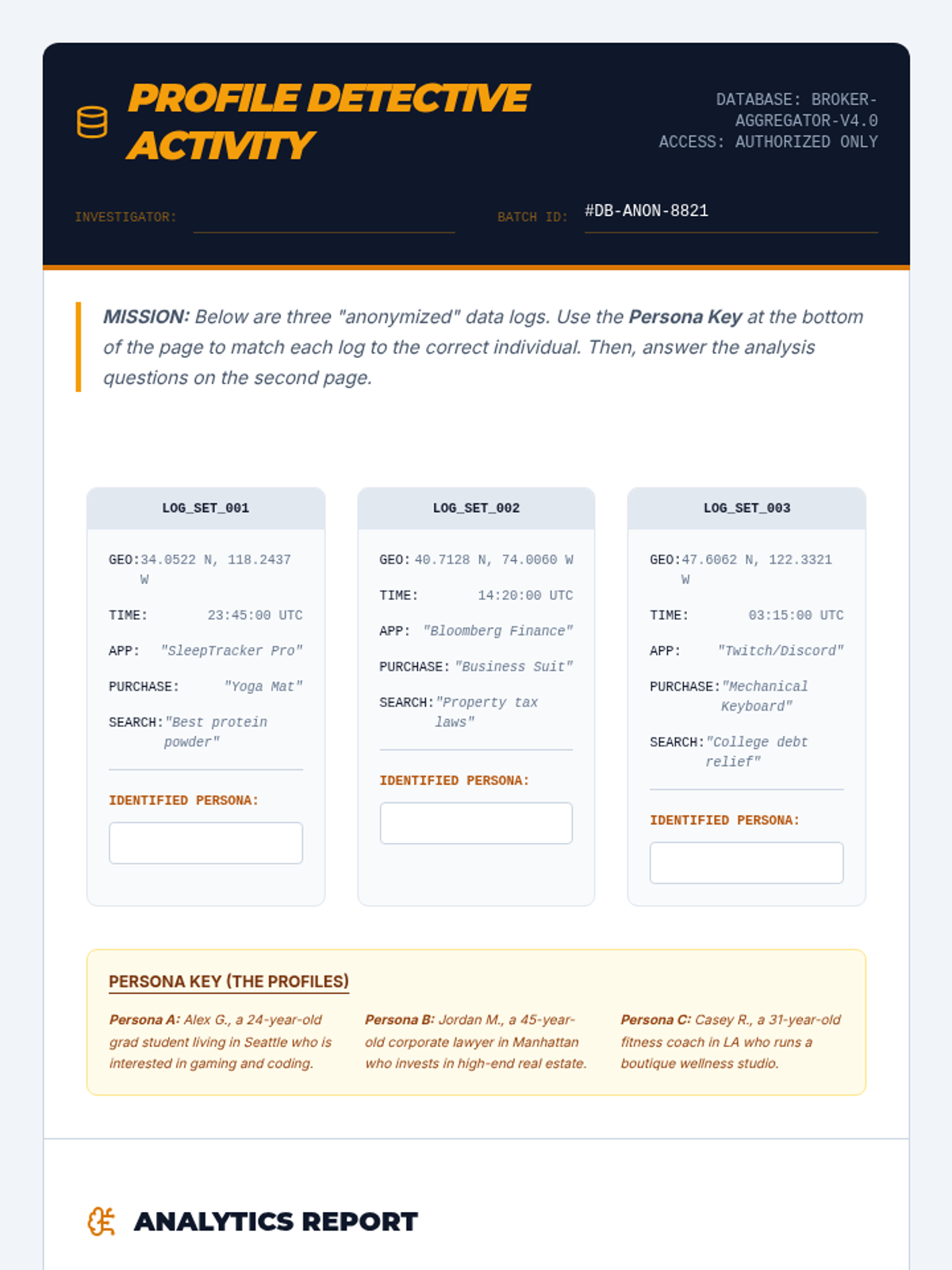 PROFILE DETECTIVE ACTIVITY

DATABASE: BROKER-AGGREGATOR-V4.0
ACCESS: AUTHORIZED ONLY

INVESTIGATOR:

BATCH ID: #DB-ANON-8821

MISSION: Below are three "anonymized" data logs. Use the Persona Key at the bottom of the page to match each log to the correct individual. Then, answer the analysis questions on the second page.

LOG_SET_001

GEO: 34.0522 N, 118.2437 W

TIME: 23:45:00 UTC

APP: "SleepTracker Pro"

PURCHASE: "Yoga Mat"

SEARCH: "Best protein powder"

IDENTIFIED PERSONA:

LOG_SET_002

GEO: 40.7128 N, 74.0060 W

TIME: 14:20:00 UTC

APP: "Bloomberg Finance"

PURCHASE: "Business Suit"

SEARCH: "Property tax laws"

IDENTIFIED PERSONA:

LOG_SET_003

GEO: 47.6062 N, 122.3321 W

TIME: 03:15:00 UTC

APP: "Twitch/Discord"

PURCHASE: "Mechanical Keyboard"

SEARCH: "College debt relief"

IDENTIFIED PERSONA:

PERSONA KEY (THE PROFILES)

Persona A: Alex G., a 24-year-old grad student living in Seattle who is interested in gaming and coding.

Persona B: Jordan M., a 45-year-old corporate lawyer in Manhattan who invests in high-end real estate.

Persona C: Casey R., a 31-year-old fitness coach in LA who runs a boutique wellness studio.

ANALYTICS REPORT